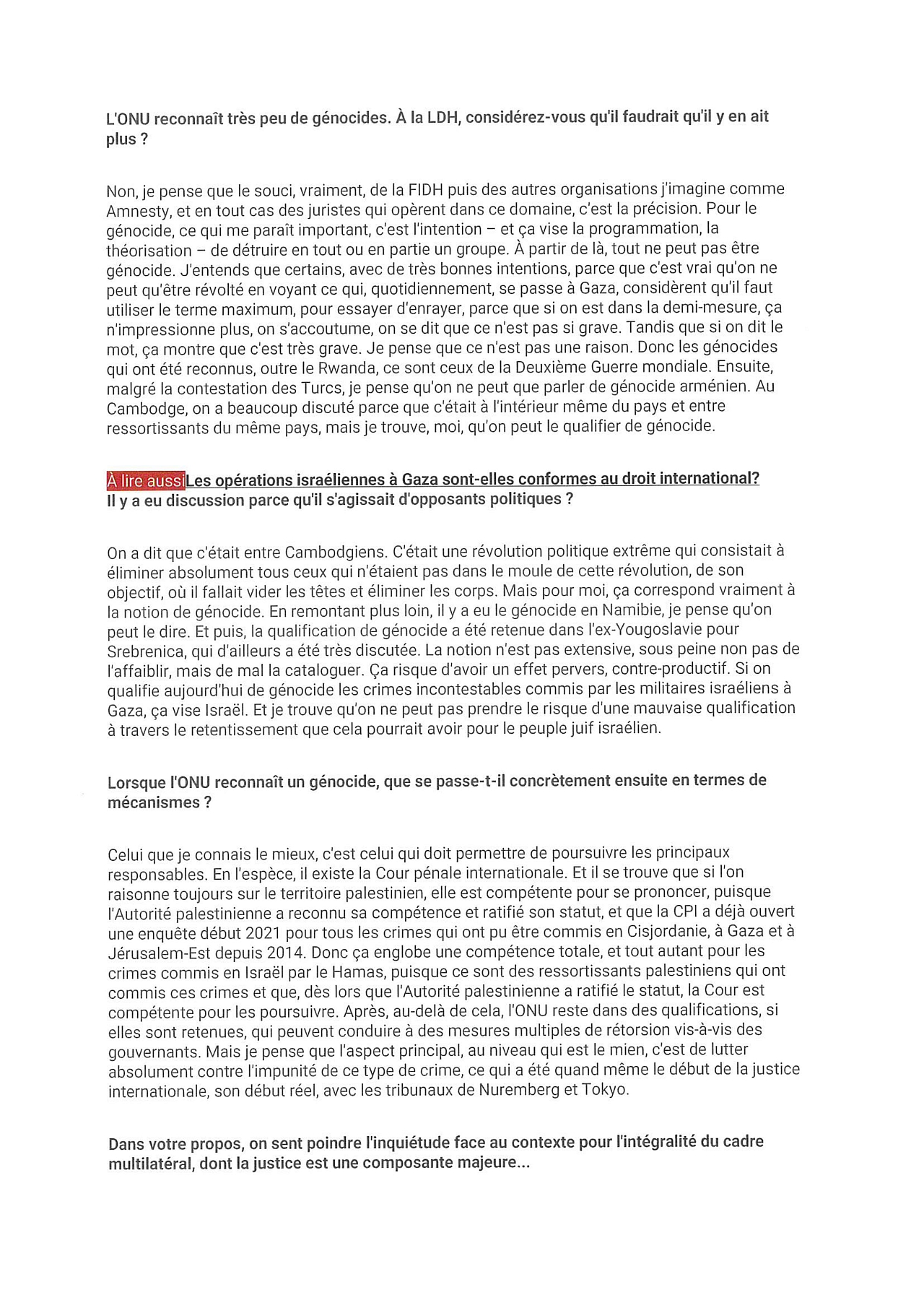 L'ONU reconnaît très peu de génocides. À la LDH, considérez-vous qu'il faudrait qu'il y en ait plus ?

Non, je pense que le souci, vraiment, de la FIDH puis des autres organisations j'imagine comme Amnesty, et en tout cas des juristes qui opèrent dans ce domaine, c'est la précision. Pour le génocide, ce qui me paraît important, c'est l'intention – et ça vise la programmation, la théorisation – de détruire en tout ou en partie un groupe. À partir de là, tout ne peut pas être génocide. J'entends que certains, avec de très bonnes intentions, parce que c'est vrai qu'on ne peut qu'être révolté en voyant ce qui, quotidiennement, se passe à Gaza, considèrent qu'il faut utiliser le terme maximum, pour essayer d'enrayer, parce que si on est dans la demi-mesure, ça n'impressionne plus, on s'accoutume, on se dit que ce n'est pas si grave. Tandis que si on dit le mot, ça montre que c'est très grave. Je pense que ce n'est pas une raison. Donc les génocides qui ont été reconnus, outre le Rwanda, ce sont ceux de la Deuxième Guerre mondiale. Ensuite, malgré la contestation des Turcs, je pense qu'on ne peut que parler de génocide arménien. Au Cambodge, on a beaucoup discuté parce que c'était à l'intérieur même du pays et entre ressortissants du même pays, mais je trouve, moi, qu'on peut le qualifier de génocide.

À lire aussiLes opérations israéliennes à Gaza sont-elles conformes au droit international?
Il y a eu discussion parce qu'il s'agissait d'opposants politiques ?

On a dit que c'était entre Cambodgiens. C'était une révolution politique extrême qui consistait à éliminer absolument tous ceux qui n'étaient pas dans le moule de cette révolution, de son objectif, où il fallait vider les têtes et éliminer les corps. Mais pour moi, ça correspond vraiment à la notion de génocide. En remontant plus loin, il y a eu le génocide en Namibie, je pense qu'on peut le dire. Et puis, la qualification de génocide a été retenue dans l'ex-Yougoslavie pour Srebrenica, qui d'ailleurs a été très discutée. La notion n'est pas extensive, sous peine non pas de l'affaiblir, mais de mal la cataloguer. Ça risque d'avoir un effet pervers, contre-productif. Si on qualifie aujourd'hui de génocide les crimes incontestables commis par les militaires israéliens à Gaza, ça vise Israël. Et je trouve qu'on ne peut pas prendre le risque d'une mauvaise qualification à travers le retentissement que cela pourrait avoir pour le peuple juif israélien.

Lorsque l'ONU reconnaît un génocide, que se passe-t-il concrètement ensuite en termes de mécanismes ?

Celui que je connais le mieux, c'est celui qui doit permettre de poursuivre les principaux responsables. En l'espèce, il existe la Cour pénale internationale. Et il se trouve que si l'on raisonne toujours sur le territoire palestinien, elle est compétente pour se prononcer, puisque l'Autorité palestinienne a reconnu sa compétence et ratifié son statut, et que la CPI a déjà ouvert une enquête début 2021 pour tous les crimes qui ont pu être commis en Cisjordanie, à Gaza et à Jérusalem-Est depuis 2014. Donc ça englobe une compétence totale, et tout autant pour les crimes commis en Israël par le Hamas, puisque ce sont des ressortissants palestiniens qui ont commis ces crimes et que, dès lors que l'Autorité palestinienne a ratifié le statut, la Cour est compétente pour les poursuivre. Après, au-delà de cela, l'ONU reste dans des qualifications, si elles sont retenues, qui peuvent conduire à des mesures multiples de rétorsion vis-à-vis des gouvernants. Mais je pense que l'aspect principal, au niveau qui est le mien, c'est de lutter absolument contre l'impunité de ce type de crime, ce qui a été quand même le début de la justice internationale, son début réel, avec les tribunaux de Nuremberg et Tokyo.

Dans votre propos, on sent poindre l'inquiétude face au contexte pour l'intégralité du cadre multilatéral, dont la justice est une composante majeure...